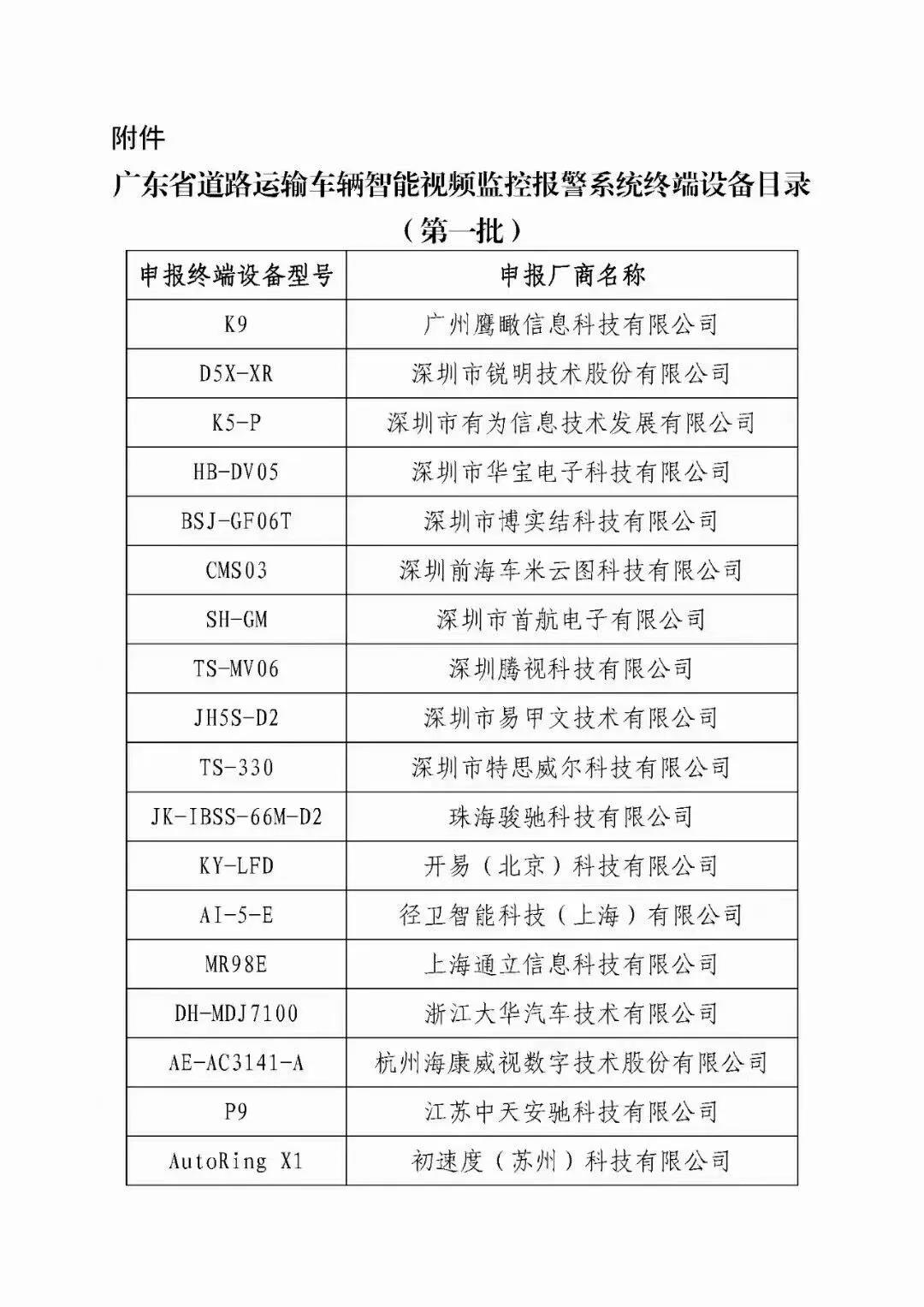 附件

广东省道路运输车辆智能视频监控报警系统终端设备目录

（第一批）

| 申报终端设备型号 | 申报厂商名称 |
|---|---|
| K9 | 广州鹰瞰信息科技有限公司 |
| D5X-XR | 深圳市锐明技术股份有限公司 |
| K5-P | 深圳市有为信息技术发展有限公司 |
| HB-DV05 | 深圳市华宝电子科技有限公司 |
| BSJ-GF06T | 深圳市博实结科技有限公司 |
| CMS03 | 深圳前海车米云图科技有限公司 |
| SH-GM | 深圳市首航电子有限公司 |
| TS-MV06 | 深圳腾视科技有限公司 |
| JH5S-D2 | 深圳市易甲文技术有限公司 |
| TS-330 | 深圳市特思威尔科技有限公司 |
| JK-IBSS-66M-D2 | 珠海骏驰科技有限公司 |
| KY-LFD | 开易（北京）科技有限公司 |
| AI-5-E | 径卫智能科技（上海）有限公司 |
| MR98E | 上海通立信息科技有限公司 |
| DH-MDJ7100 | 浙江大华汽车技术有限公司 |
| AE-AC3141-A | 杭州海康威视数字技术股份有限公司 |
| P9 | 江苏中天安驰科技有限公司 |
| AutoRing X1 | 初速度（苏州）科技有限公司 |